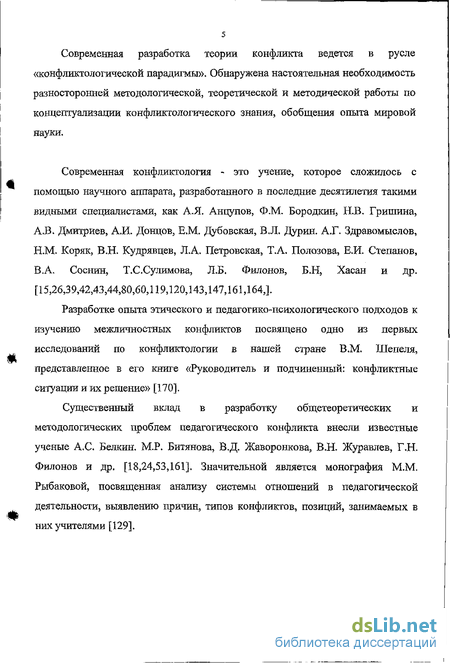 5

Современная разработка теории конфликта ведется в русле «конфликтологической парадигмы». Обнаружена настоятельная необходимость разносторонней методологической, теоретической и методической работы по концептуализации конфликтологического знания, обобщения опыта мировой науки.

Современная конфликтология - это учение, которое сложилось с помощью научного аппарата, разработанного в последние десятилетия такими видными специалистами, как А.Я. Анцупов, Ф.М. Бородкин, Н.В. Гришина, А.В. Дмитриев, А.И. Донцов, Е.М. Дубовская, В.Л. Дурин. А.Г. Здравомыслов, Н.М. Коряк, В.Н. Кудрявцев, Л.А. Петровская, Т.А. Полозова, Е.И. Степанов, В.А. Соснин, Т.С.Сулимова, Л.Б. Филонов, Б.Н, Хасан и др. [15,26,39,42,43,44,80,60,119,120,143,147,161,164,].

Разработке опыта этического и педагогико-психологического подходов к изучению межличностных конфликтов посвящено одно из первых исследований по конфликтологии в нашей стране В.М. Шепеля, представленное в его книге «Руководитель и подчиненный: конфликтные ситуации и их решение» [170].

Существенный вклад в разработку общетеоретических и методологических проблем педагогического конфликта внесли известные ученые А.С. Белкин. М.Р. Битянова, В.Д. Жаворонкова, В.Н. Журавлев, Г.Н. Филонов и др. [18,24,53,161]. Значительной является монография М.М. Рыбаковой, посвященная анализу системы отношений в педагогической деятельности, выявлению причин, типов конфликтов, позиций, занимаемых в них учителями [129].

dsLib.net
библиотека диссертаций